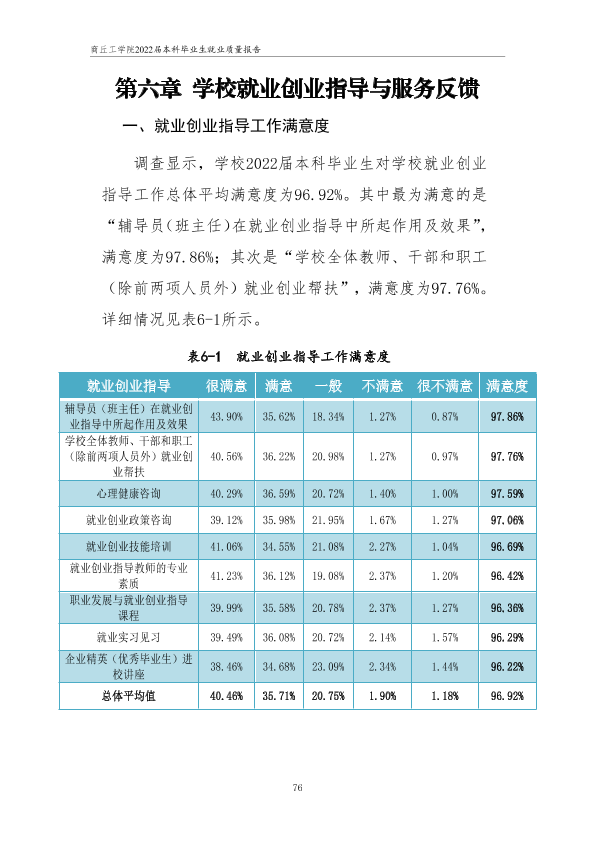 商丘工学院2022届本科毕业生就业质量报告

第六章 学校就业创业指导与服务反馈

一、就业创业指导工作满意度

调查显示，学校2022届本科毕业生对学校就业创业指导工作总体平均满意度为96.92%。其中最为满意的是“辅导员（班主任）在就业创业指导中所起作用及效果”，满意度为97.86%；其次是“学校全体教师、干部和职工（除前两项人员外）就业创业帮扶”，满意度为97.76%。详细情况见表6-1所示。

表6-1 就业创业指导工作满意度

| 就业创业指导 | 很满意 | 满意 | 一般 | 不满意 | 很不满意 | 满意度 |
|---|---|---|---|---|---|---|
| 辅导员（班主任）在就业创业指导中所起作用及效果 | 43.90% | 35.62% | 18.34% | 1.27% | 0.87% | 97.86% |
| 学校全体教师、干部和职工（除前两项人员外）就业创业帮扶 | 40.56% | 36.22% | 20.98% | 1.27% | 0.97% | 97.76% |
| 心理健康咨询 | 40.29% | 36.59% | 20.72% | 1.40% | 1.00% | 97.59% |
| 就业创业政策咨询 | 39.12% | 35.98% | 21.95% | 1.67% | 1.27% | 97.06% |
| 就业创业技能培训 | 41.06% | 34.55% | 21.08% | 2.27% | 1.04% | 96.69% |
| 就业创业指导教师的专业素质 | 41.23% | 36.12% | 19.08% | 2.37% | 1.20% | 96.42% |
| 职业发展与就业创业指导课程 | 39.99% | 35.58% | 20.78% | 2.37% | 1.27% | 96.36% |
| 就业实习见习 | 39.49% | 36.08% | 20.72% | 2.14% | 1.57% | 96.29% |
| 企业精英（优秀毕业生）进校讲座 | 38.46% | 34.68% | 23.09% | 2.34% | 1.44% | 96.22% |
| 总体平均值 | 40.46% | 35.71% | 20.75% | 1.90% | 1.18% | 96.92% |

76